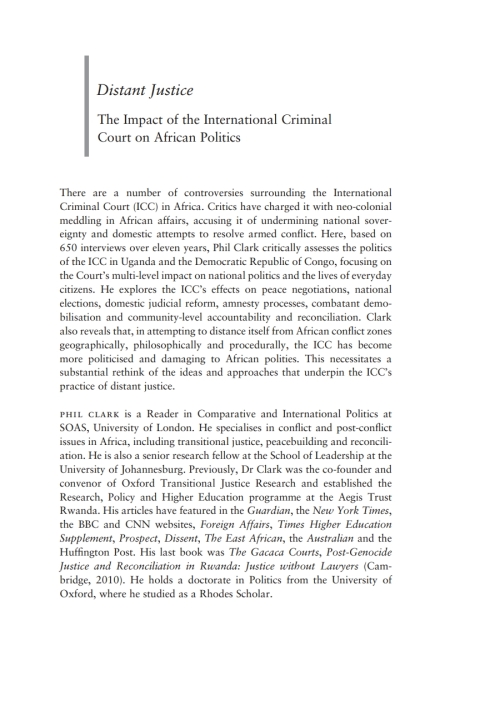 Distant Justice

The Impact of the International Criminal Court on African Politics

There are a number of controversies surrounding the International Criminal Court (ICC) in Africa. Critics have charged it with neo-colonial meddling in African affairs, accusing it of undermining national sovereignty and domestic attempts to resolve armed conflict. Here, based on 650 interviews over eleven years, Phil Clark critically assesses the politics of the ICC in Uganda and the Democratic Republic of Congo, focusing on the Court's multi-level impact on national politics and the lives of everyday citizens. He explores the ICC's effects on peace negotiations, national elections, domestic judicial reform, amnesty processes, combatant demobilisation and community-level accountability and reconciliation. Clark also reveals that, in attempting to distance itself from African conflict zones geographically, philosophically and procedurally, the ICC has become more politicised and damaging to African polities. This necessitates a substantial rethink of the ideas and approaches that underpin the ICC's practice of distant justice.

PHIL CLARK is a Reader in Comparative and International Politics at SOAS, University of London. He specialises in conflict and post-conflict issues in Africa, including transitional justice, peacebuilding and reconciliation. He is also a senior research fellow at the School of Leadership at the University of Johannesburg. Previously, Dr Clark was the co-founder and convenor of Oxford Transitional Justice Research and established the Research, Policy and Higher Education programme at the Aegis Trust Rwanda. His articles have featured in the Guardian, the New York Times, the BBC and CNN websites, Foreign Affairs, Times Higher Education Supplement, Prospect, Dissent, The East African, the Australian and the Huffington Post. His last book was The Gacaca Courts, Post-Genocide Justice and Reconciliation in Rwanda: Justice without Lawyers (Cambridge, 2010). He holds a doctorate in Politics from the University of Oxford, where he studied as a Rhodes Scholar.